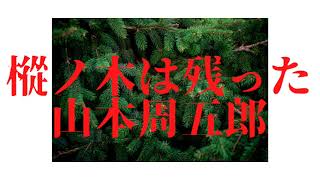 樅ノ木は残った
山本周五郎